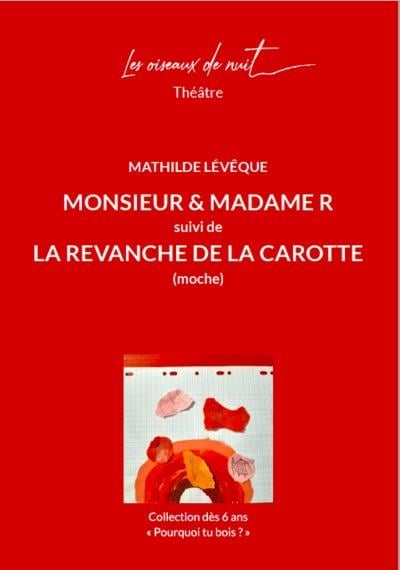 Les oiseaux de nuit
Théâtre

MATHILDE LÉVÊQUE

MONSIEUR & MADAME R
suivi de
LA REVANCHE DE LA CAROTTE
(moche)

Collection dès 6 ans
« Pourquoi tu bois ? »